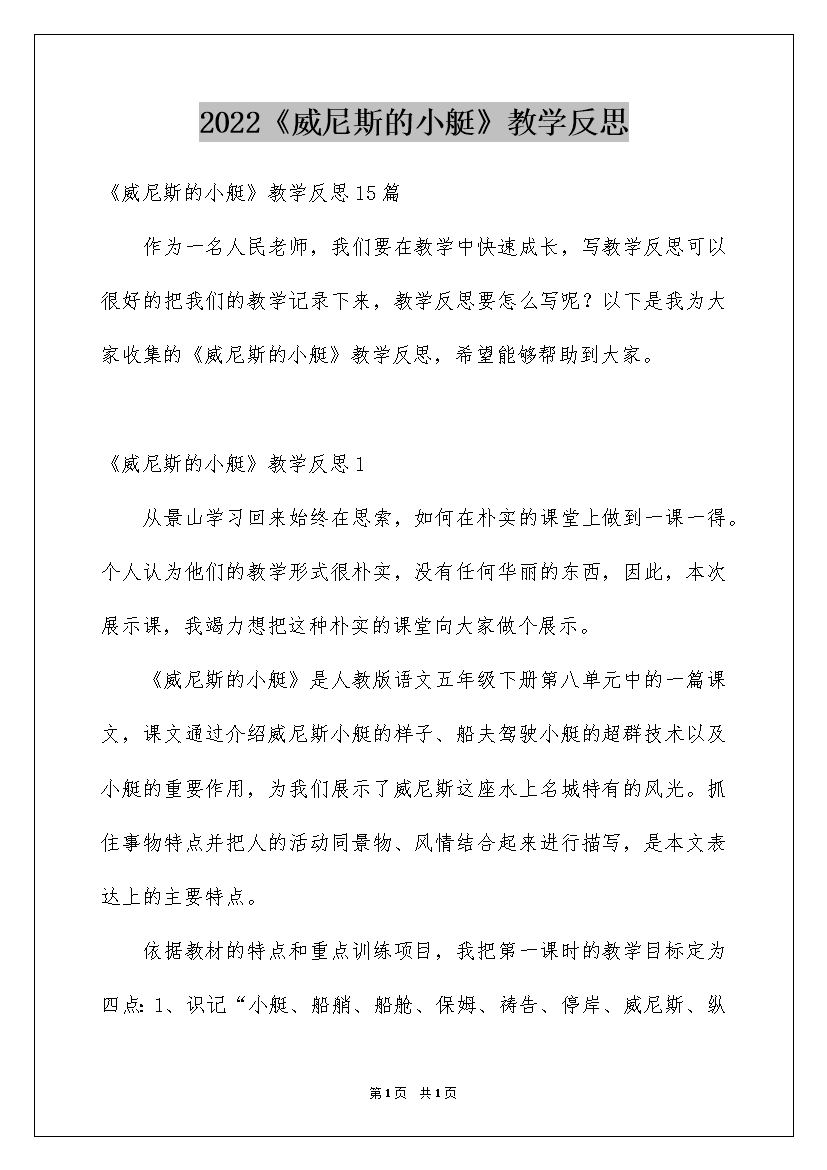 2022《威尼斯的小艇》教学反思

《威尼斯的小艇》教学反思15篇

作为一名人民老师，我们要在教学中快速成长，写教学反思可以很好的把我们的教学记录下来，教学反思要怎么写呢？以下是我为大家收集的《威尼斯的小艇》教学反思，希望能够帮助到大家。

《威尼斯的小艇》教学反思1

从景山学习回来始终在思索，如何在朴实的课堂上做到一课一得。个人认为他们的教学形式很朴实，没有任何华丽的东西，因此，本次展示课，我竭力想把这种朴实的课堂向大家做个展示。

《威尼斯的小艇》是人教版语文五年级下册第八单元中的一篇课文，课文通过介绍威尼斯小艇的样子、船夫驾驶小艇的超群技术以及小艇的重要作用，为我们展示了威尼斯这座水上名城特有的风光。抓住事物特点并把人的活动同景物、风情结合起来进行描写，是本文表达上的主要特点。

依据教材的特点和重点训练项目，我把第一课时的教学目标定为四点：1、识记“小艇、船艄、船舱、保姆、祷告、停岸、威尼斯、纵

第1页 共1页